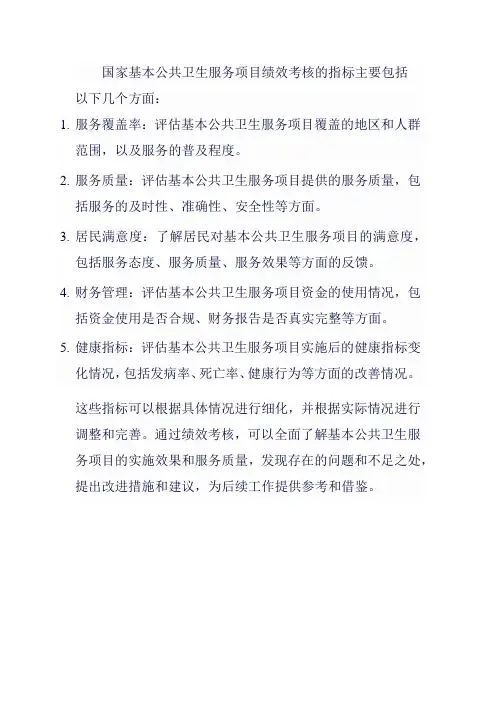 国家基本公共卫生服务项目绩效考核的指标主要包括以下几个方面：

1. 服务覆盖率：评估基本公共卫生服务项目覆盖的地区和人群范围，以及服务的普及程度。

2. 服务质量：评估基本公共卫生服务项目提供的服务质量，包括服务的及时性、准确性、安全性等方面。

3. 居民满意度：了解居民对基本公共卫生服务项目的满意度，包括服务态度、服务质量、服务效果等方面的反馈。

4. 财务管理：评估基本公共卫生服务项目资金的使用情况，包括资金使用是否合规、财务报告是否真实完整等方面。

5. 健康指标：评估基本公共卫生服务项目实施后的健康指标变化情况，包括发病率、死亡率、健康行为等方面的改善情况。

这些指标可以根据具体情况进行细化，并根据实际情况进行调整和完善。通过绩效考核，可以全面了解基本公共卫生服务项目的实施效果和服务质量，发现存在的问题和不足之处，提出改进措施和建议，为后续工作提供参考和借鉴。